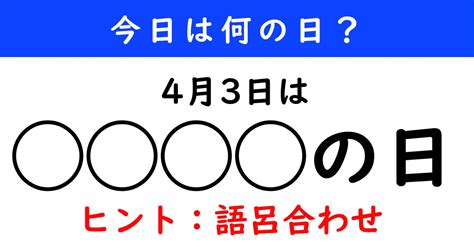 今日は何の日？

4月3日は

○○○○の日

ヒント：語呂合わせ